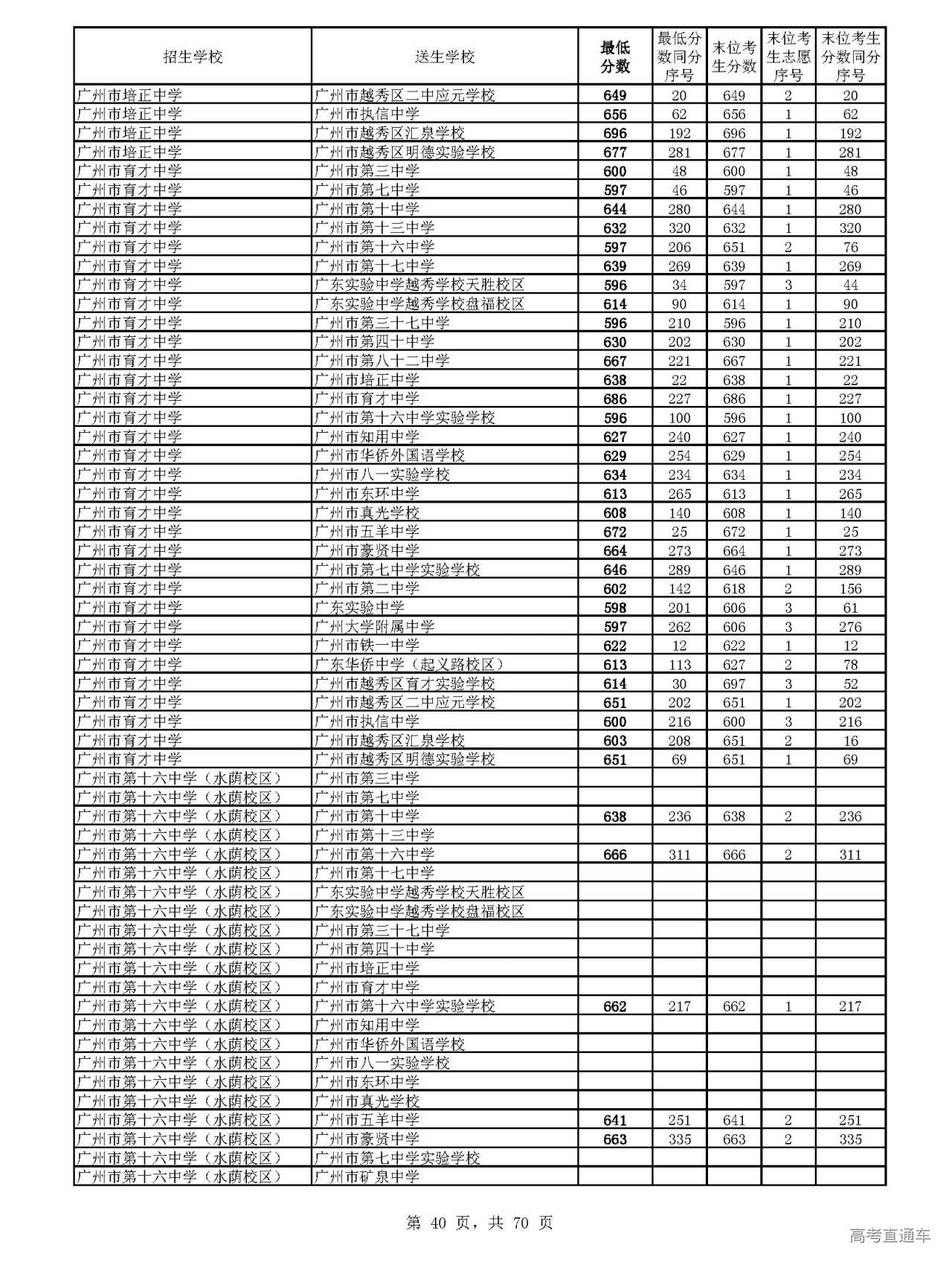 | 招生学校 | 送生学校 | 最低分数 | 最低分数同分序号 | 末位考生分数 | 末位考生志愿序号 | 末位考生分数同分序号 |
|---|---|---|---|---|---|---|
| 广州市培正中学 | 广州市越秀区二中应元学校 | 649 | 20 | 649 | 2 | 20 |
| 广州市培正中学 | 广州市执信中学 | 656 | 62 | 656 | 1 | 62 |
| 广州市培正中学 | 广州市越秀区汇泉学校 | 696 | 192 | 696 | 1 | 192 |
| 广州市培正中学 | 广州市越秀区明德实验学校 | 677 | 281 | 677 | 1 | 281 |
| 广州市育才中学 | 广州市第三中学 | 600 | 48 | 600 | 1 | 48 |
| 广州市育才中学 | 广州市第七中学 | 597 | 46 | 597 | 1 | 46 |
| 广州市育才中学 | 广州市第十中学 | 644 | 280 | 644 | 1 | 280 |
| 广州市育才中学 | 广州市第十三中学 | 632 | 320 | 632 | 1 | 320 |
| 广州市育才中学 | 广州市第十六中学 | 597 | 206 | 651 | 2 | 76 |
| 广州市育才中学 | 广州市第十七中学 | 639 | 269 | 639 | 1 | 269 |
| 广州市育才中学 | 广东实验中学越秀学校天胜校区 | 596 | 34 | 597 | 3 | 44 |
| 广州市育才中学 | 广东实验中学越秀学校盘福校区 | 614 | 90 | 614 | 1 | 90 |
| 广州市育才中学 | 广州市第三十七中学 | 596 | 210 | 596 | 1 | 210 |
| 广州市育才中学 | 广州市第四十中学 | 630 | 202 | 630 | 1 | 202 |
| 广州市育才中学 | 广州市第八十二中学 | 667 | 221 | 667 | 1 | 221 |
| 广州市育才中学 | 广州市培正中学 | 638 | 22 | 638 | 1 | 22 |
| 广州市育才中学 | 广州市育才中学 | 686 | 227 | 686 | 1 | 227 |
| 广州市育才中学 | 广州市第十六中学实验学校 | 596 | 100 | 596 | 1 | 100 |
| 广州市育才中学 | 广州市知用中学 | 627 | 240 | 627 | 1 | 240 |
| 广州市育才中学 | 广州市华侨外国语学校 | 629 | 254 | 629 | 1 | 254 |
| 广州市育才中学 | 广州市八一实验学校 | 634 | 234 | 634 | 1 | 234 |
| 广州市育才中学 | 广州市东环中学 | 613 | 265 | 613 | 1 | 265 |
| 广州市育才中学 | 广州市真光学校 | 608 | 140 | 608 | 1 | 140 |
| 广州市育才中学 | 广州市五羊中学 | 672 | 25 | 672 | 1 | 25 |
| 广州市育才中学 | 广州市豪贤中学 | 664 | 273 | 664 | 1 | 273 |
| 广州市育才中学 | 广州市第七中学实验学校 | 646 | 289 | 646 | 1 | 289 |
| 广州市育才中学 | 广州市第二中学 | 602 | 142 | 618 | 2 | 156 |
| 广州市育才中学 | 广东实验中学 | 598 | 201 | 606 | 3 | 61 |
| 广州市育才中学 | 广州大学附属中学 | 597 | 262 | 606 | 3 | 276 |
| 广州市育才中学 | 广州市铁一中学 | 622 | 12 | 622 | 1 | 12 |
| 广州市育才中学 | 广东华侨中学（起义路校区） | 613 | 113 | 627 | 2 | 78 |
| 广州市育才中学 | 广州市越秀区育才实验学校 | 614 | 30 | 697 | 3 | 52 |
| 广州市育才中学 | 广州市越秀区二中应元学校 | 651 | 202 | 651 | 1 | 202 |
| 广州市育才中学 | 广州市执信中学 | 600 | 216 | 600 | 3 | 216 |
| 广州市育才中学 | 广州市越秀区汇泉学校 | 603 | 208 | 651 | 2 | 16 |
| 广州市育才中学 | 广州市越秀区明德实验学校 | 651 | 69 | 651 | 1 | 69 |
| 广州市第十六中学（水荫校区） | 广州市第三中学 | | | | | |
| 广州市第十六中学（水荫校区） | 广州市第七中学 | | | | | |
| 广州市第十六中学（水荫校区） | 广州市第十中学 | 638 | 236 | 638 | 2 | 236 |
| 广州市第十六中学（水荫校区） | 广州市第十三中学 | | | | | |
| 广州市第十六中学（水荫校区） | 广州市第十六中学 | 666 | 311 | 666 | 2 | 311 |
| 广州市第十六中学（水荫校区） | 广州市第十七中学 | | | | | |
| 广州市第十六中学（水荫校区） | 广东实验中学越秀学校天胜校区 | | | | | |
| 广州市第十六中学（水荫校区） | 广东实验中学越秀学校盘福校区 | | | | | |
| 广州市第十六中学（水荫校区） | 广州市第三十七中学 | | | | | |
| 广州市第十六中学（水荫校区） | 广州市第四十中学 | | | | | |
| 广州市第十六中学（水荫校区） | 广州市培正中学 | | | | | |
| 广州市第十六中学（水荫校区） | 广州市育才中学 | | | | | |
| 广州市第十六中学（水荫校区） | 广州市第十六中学实验学校 | 662 | 217 | 662 | 1 | 217 |
| 广州市第十六中学（水荫校区） | 广州市知用中学 | | | | | |
| 广州市第十六中学（水荫校区） | 广州市华侨外国语学校 | | | | | |
| 广州市第十六中学（水荫校区） | 广州市八一实验学校 | | | | | |
| 广州市第十六中学（水荫校区） | 广州市东环中学 | | | | | |
| 广州市第十六中学（水荫校区） | 广州市真光学校 | | | | | |
| 广州市第十六中学（水荫校区） | 广州市五羊中学 | 641 | 251 | 641 | 2 | 251 |
| 广州市第十六中学（水荫校区） | 广州市豪贤中学 | 663 | 335 | 663 | 2 | 335 |
| 广州市第十六中学（水荫校区） | 广州市第七中学实验学校 | | | | | |
| 广州市第十六中学（水荫校区） | 广州市矿泉中学 | | | | | |

第 40 页，共 70 页

高考直通车